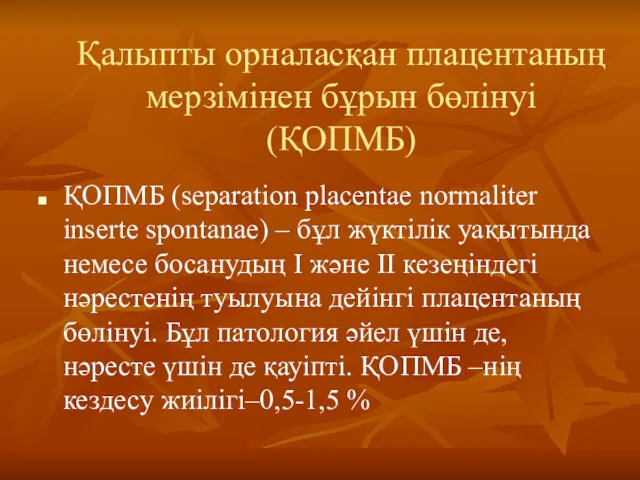 Қалыпты орналасқан плацентаның мерзімінен бұрын бөлінуі (ҚОПМБ)

ҚОПМБ (separation placentae normaliter inserte spontanae) – бұл жүктілік уақытында немесе босанудың I және II кезеңіндегі нәрестенің туылуына дейінгі плацентаның бөлінуі. Бұл патология әйел үшін де, нәресте үшін де қауіпті. ҚОПМБ –нің кездесу жиілігі–0,5-1,5 %